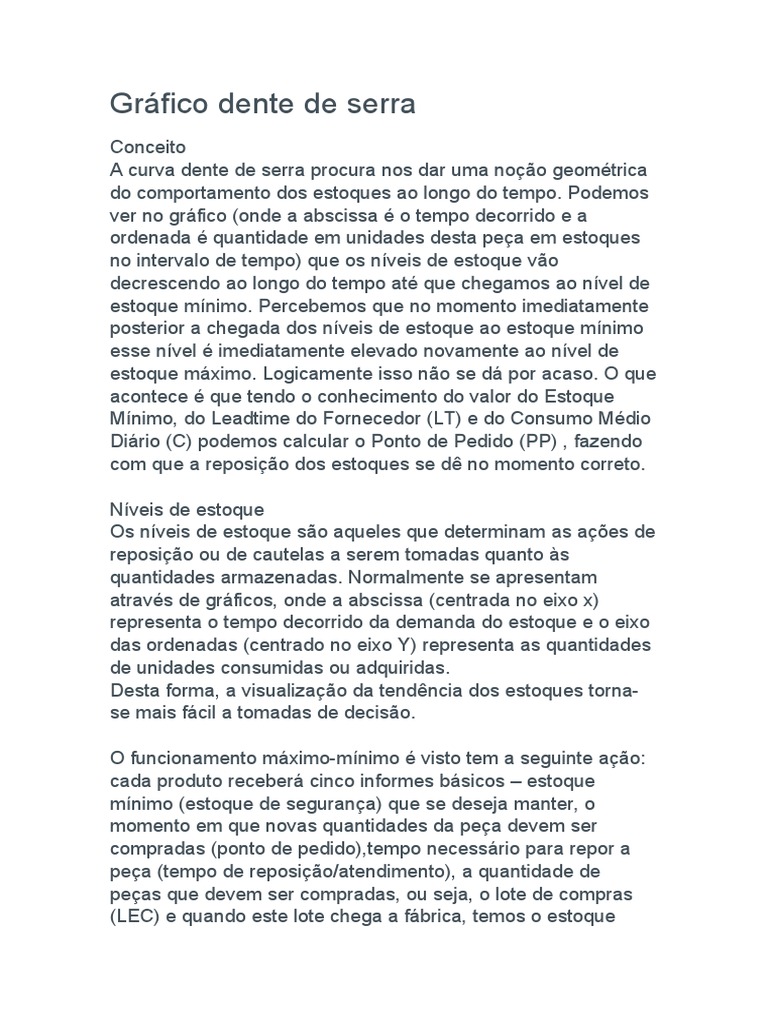 Gráfico dente de serra

Conceito
A curva dente de serra procura nos dar uma noção geométrica do comportamento dos estoques ao longo do tempo. Podemos ver no gráfico (onde a abscissa é o tempo decorrido e a ordenada é quantidade em unidades desta peça em estoques no intervalo de tempo) que os níveis de estoque vão decrescendo ao longo do tempo até que chegamos ao nível de estoque mínimo. Percebemos que no momento imediatamente posterior a chegada dos níveis de estoque ao estoque mínimo esse nível é imediatamente elevado novamente ao nível de estoque máximo. Logicamente isso não se dá por acaso. O que acontece é que tendo o conhecimento do valor do Estoque Mínimo, do Leadtime do Fornecedor (LT) e do Consumo Médio Diário (C) podemos calcular o Ponto de Pedido (PP) , fazendo com que a reposição dos estoques se dê no momento correto.

Níveis de estoque
Os níveis de estoque são aqueles que determinam as ações de reposição ou de cautelas a serem tomadas quanto às quantidades armazenadas. Normalmente se apresentam através de gráficos, onde a abscissa (centrada no eixo x) representa o tempo decorrido da demanda do estoque e o eixo das ordenadas (centrado no eixo Y) representa as quantidades de unidades consumidas ou adquiridas.
Desta forma, a visualização da tendência dos estoques torna-se mais fácil a tomadas de decisão.

O funcionamento máximo-mínimo é visto tem a seguinte ação: cada produto receberá cinco informes básicos – estoque mínimo (estoque de segurança) que se deseja manter, o momento em que novas quantidades da peça devem ser compradas (ponto de pedido),tempo necessário para repor a peça (tempo de reposição/atendimento), a quantidade de peças que devem ser compradas, ou seja, o lote de compras (LEC) e quando este lote chega a fábrica, temos o estoque